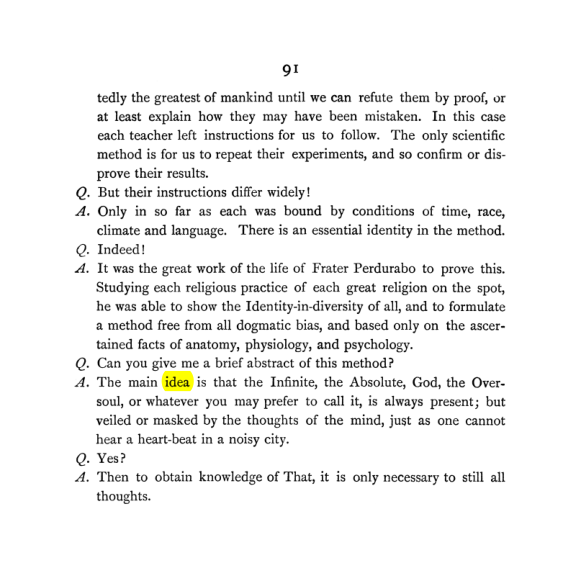 91

tedly the greatest of mankind until we can refute them by proof, or at least explain how they may have been mistaken. In this case each teacher left instructions for us to follow. The only scientific method is for us to repeat their experiments, and so confirm or disprove their results.

Q. But their instructions differ widely!

A. Only in so far as each was bound by conditions of time, race, climate and language. There is an essential identity in the method.

Q. Indeed!

A. It was the great work of the life of Frater Perdurabo to prove this. Studying each religious practice of each great religion on the spot, he was able to show the Identity-in-diversity of all, and to formulate a method free from all dogmatic bias, and based only on the ascertained facts of anatomy, physiology, and psychology.

Q. Can you give me a brief abstract of this method?

A. The main idea is that the Infinite, the Absolute, God, the Oversoul, or whatever you may prefer to call it, is always present; but veiled or masked by the thoughts of the mind, just as one cannot hear a heart-beat in a noisy city.

Q. Yes?

A. Then to obtain knowledge of That, it is only necessary to still all thoughts.